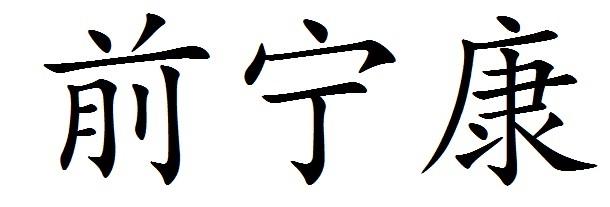 前宁康